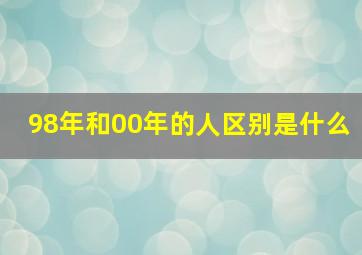 98年和00年的人区别是什么